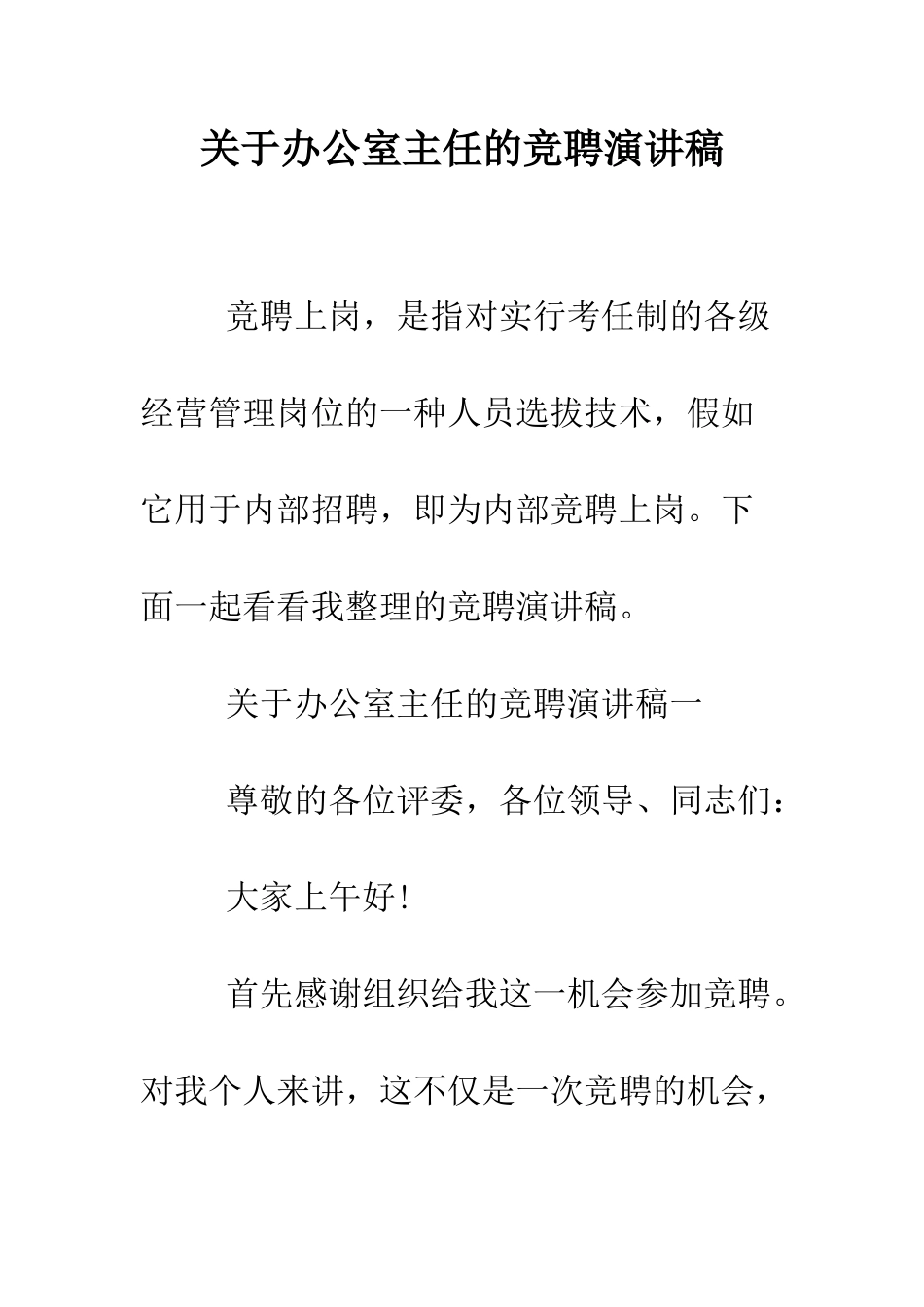 关于办公室主任的竞聘演讲稿

竞聘上岗，是指对实行考任制的各级经营管理岗位的一种人员选拔技术，假如它用于内部招聘，即为内部竞聘上岗。下面一起看看我整理的竞聘演讲稿。

关于办公室主任的竞聘演讲稿一

尊敬的各位评委，各位领导、同志们：

大家上午好！

首先感谢组织给我这一机会参加竞聘。对我个人来讲，这不仅是一次竞聘的机会，